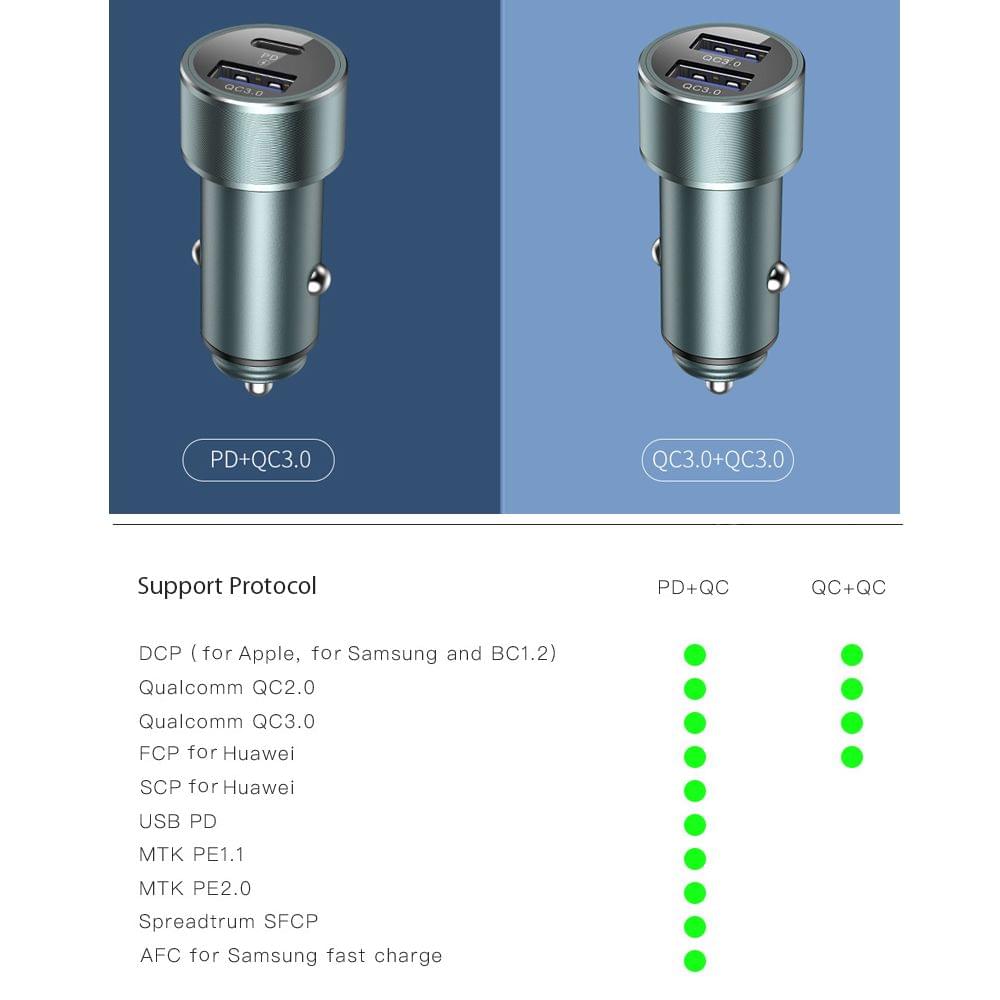 PD
QC3.0

QC3.0
QC3.0

PD+QC3.0

QC3.0+QC3.0

| Support Protocol | PD+QC | QC+QC |
|---|---|---|
| DCP ( for Apple, for Samsung and BC1.2) | ● | ● |
| Qualcomm QC2.0 | ● | ● |
| Qualcomm QC3.0 | ● | ● |
| FCP for Huawei | ● | ● |
| SCP for Huawei | ● | |
| USB PD | ● | |
| MTK PE1.1 | ● | |
| MTK PE2.0 | ● | |
| Spreadtrum SFCP | ● | |
| AFC for Samsung fast charge | ● | |